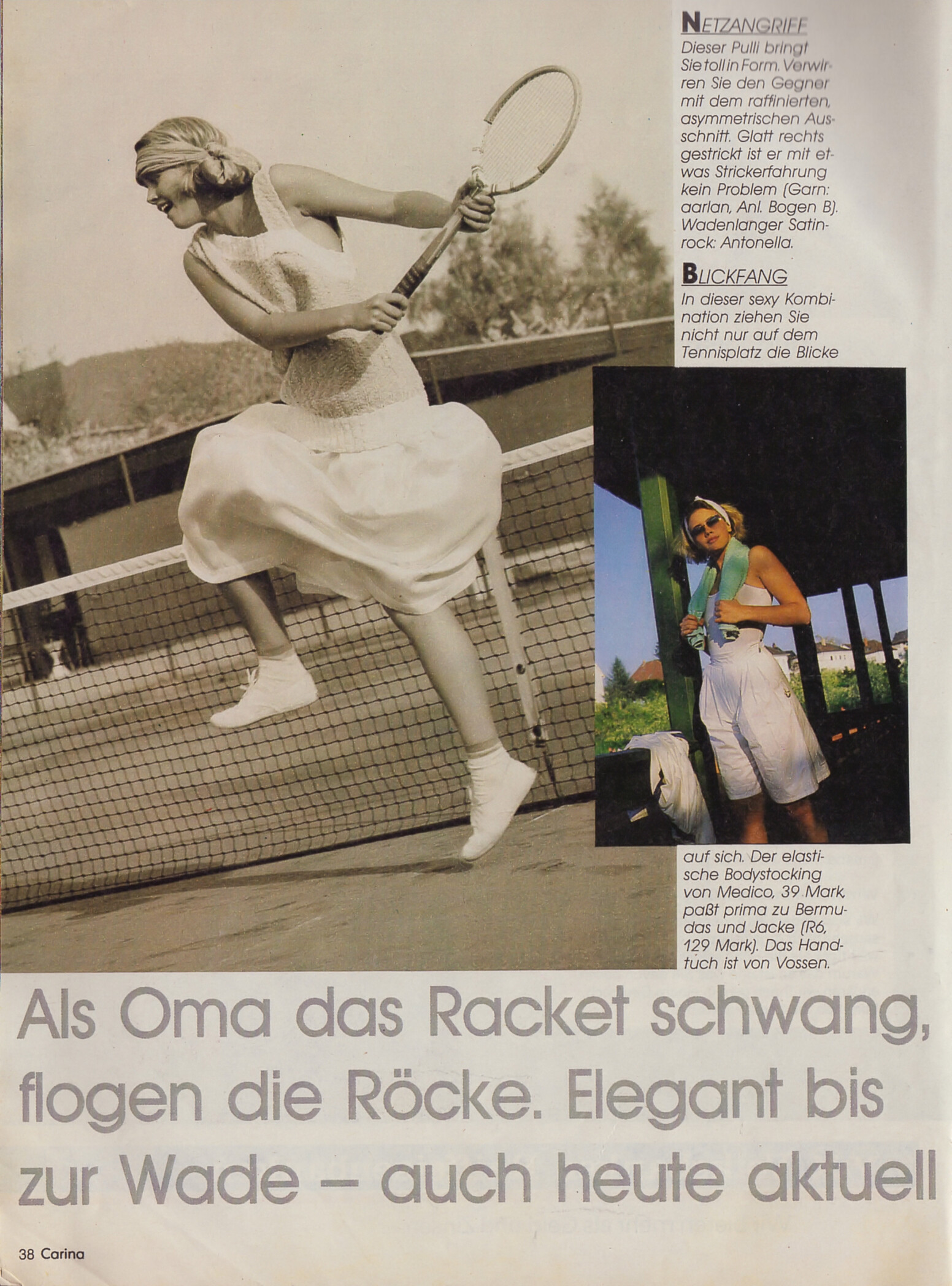 NETZANGRIFF
Dieser Pulli bringt Sie toll in Form. Verwirren Sie den Gegner mit dem raffinierten, asymmetrischen Ausschnitt. Glatt rechts gestrickt ist er mit etwas Strickerfahrung kein Problem (Garn: aarlan, Anl. Bogen B). Wadenlanger Satinrock: Antonella.

BLICKFANG
In dieser sexy Kombination ziehen Sie nicht nur auf dem Tennisplatz die Blicke auf sich. Der elastische Bodystocking von Medico, 39 Mark, paßt prima zu Bermudas und Jacke (R6, 129 Mark). Das Handtuch ist von Vossen.

Als Oma das Racket schwang, flogen die Röcke. Elegant bis zur Wade – auch heute aktuell

38 Carina